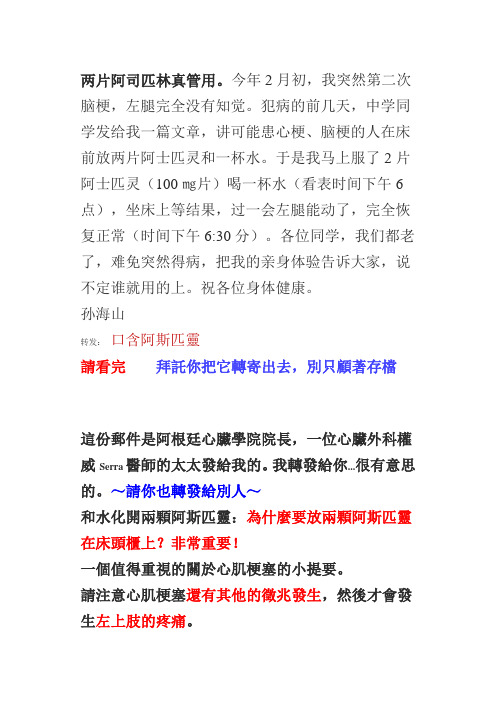 两片阿司匹林真管用。今年 2 月初，我突然第二次脑梗，左腿完全没有知觉。犯病的前几天，中学同学发给我一篇文章，讲可能患心梗、脑梗的人在床前放两片阿士匹灵和一杯水。于是我马上服了 2 片阿士匹灵（100 ㎎片）喝一杯水（看表时间下午 6 点），坐床上等结果，过一会左腿能动了，完全恢复正常（时间下午 6:30 分）。各位同学，我们都老了，难免突然得病，把我的亲身体验告诉大家，说不定谁就用的上。祝各位身体健康。

孙海山

转发： 口含阿斯匹靈

請看完　　拜託你把它轉寄出去，別只顧著存檔

這份郵件是阿根廷心臟學院院長，一位心臟外科權威 Serra 醫師的太太發給我的。我轉發給你…很有意思的。～請你也轉發給別人～

和水化開兩顆阿斯匹靈：為什麼要放兩顆阿斯匹靈在床頭櫃上？非常重要！

一個值得重視的關於心肌梗塞的小提要。

請注意心肌梗塞還有其他的徵兆發生，然後才會發生左上肢的疼痛。